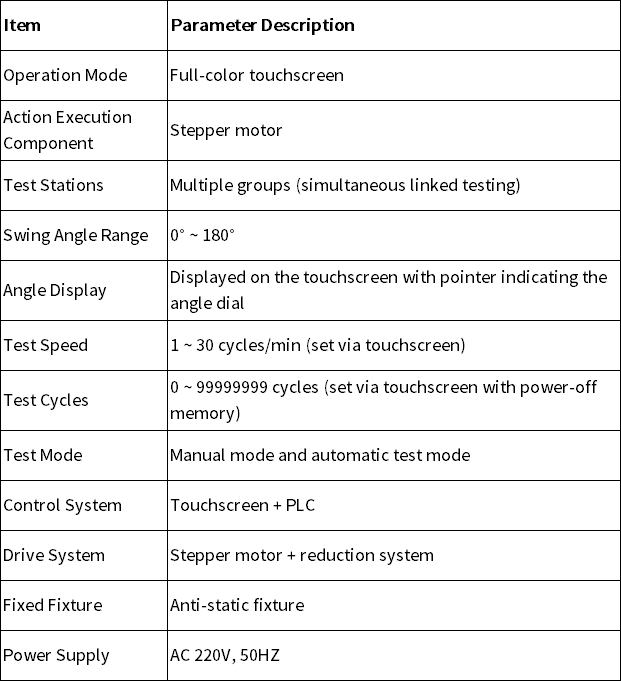 | Item | Parameter Description |
|---|---|
| Operation Mode | Full-color touchscreen |
| Action Execution Component | Stepper motor |
| Test Stations | Multiple groups (simultaneous linked testing) |
| Swing Angle Range | 0° ~ 180° |
| Angle Display | Displayed on the touchscreen with pointer indicating the angle dial |
| Test Speed | 1 ~ 30 cycles/min (set via touchscreen) |
| Test Cycles | 0 ~ 99999999 cycles (set via touchscreen with power-off memory) |
| Test Mode | Manual mode and automatic test mode |
| Control System | Touchscreen + PLC |
| Drive System | Stepper motor + reduction system |
| Fixed Fixture | Anti-static fixture |
| Power Supply | AC 220V, 50HZ |